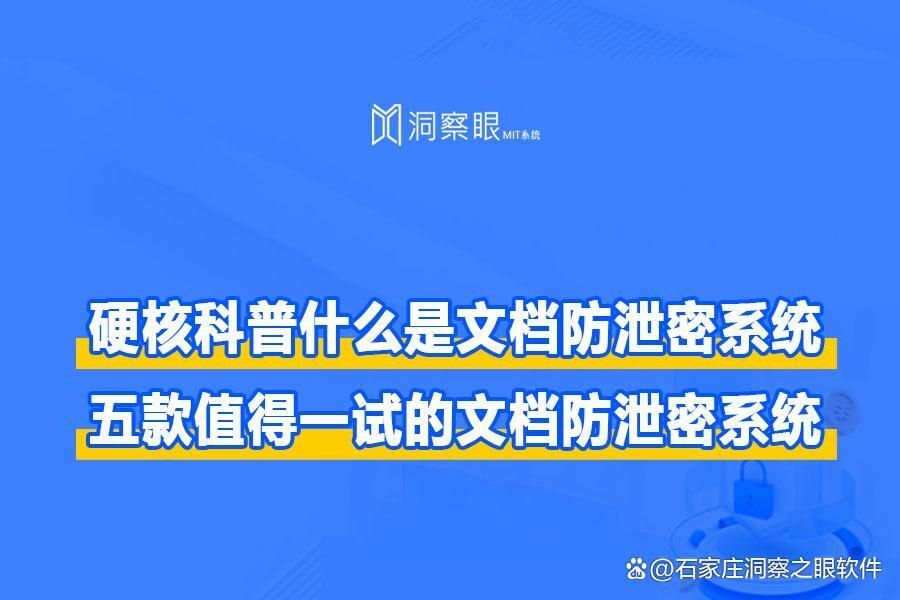 洞察眼 MIT系统

硬核科普什么是文档防泄密系统
五款值得一试的文档防泄密系统

@石家庄洞察之眼软件